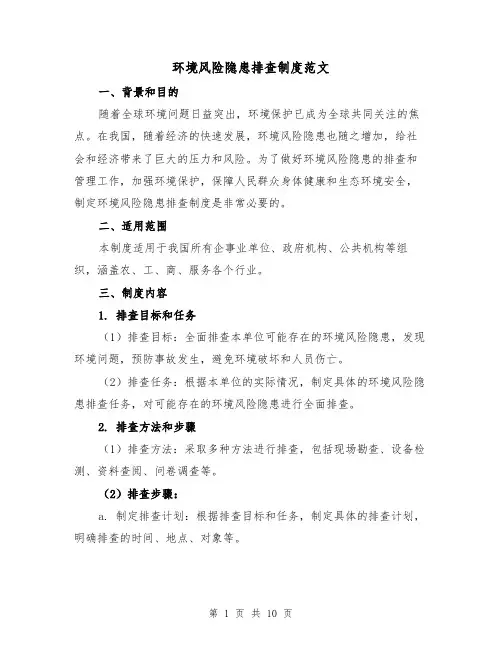 环境风险隐患排查制度范文

一、背景和目的

随着全球环境问题日益突出，环境保护已成为全球共同关注的焦点。在我国，随着经济的快速发展，环境风险隐患也随之增加，给社会和经济带来了巨大的压力和风险。为了做好环境风险隐患的排查和管理工作，加强环境保护，保障人民群众身体健康和生态环境安全，制定环境风险隐患排查制度是非常必要的。

二、适用范围

本制度适用于我国所有企事业单位、政府机构、公共机构等组织，涵盖农、工、商、服务各个行业。

三、制度内容

1. 排查目标和任务

（1）排查目标：全面排查本单位可能存在的环境风险隐患，发现环境问题，预防事故发生，避免环境破坏和人员伤亡。

（2）排查任务：根据本单位的实际情况，制定具体的环境风险隐患排查任务，对可能存在的环境风险隐患进行全面排查。

2. 排查方法和步骤

（1）排查方法：采取多种方法进行排查，包括现场勘查、设备检测、资料查阅、问卷调查等。

（2）排查步骤：

a. 制定排查计划：根据排查目标和任务，制定具体的排查计划，明确排查的时间、地点、对象等。

第 1 页 共 10 页